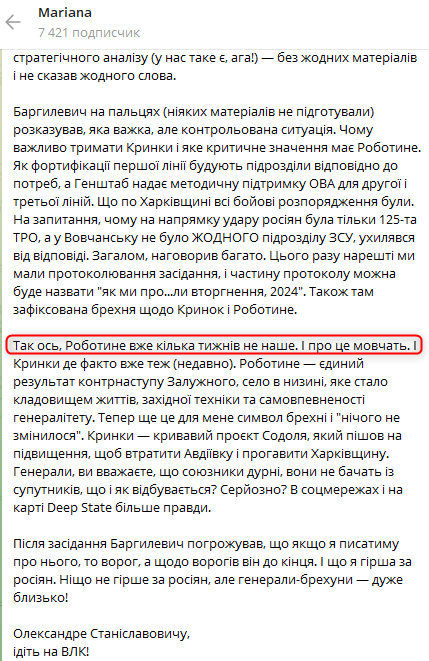 Mariana
7 421 подписчик

стратегічного аналізу (у нас таке є, ага!) — без жодних матеріалів і не сказав жодного слова.

Баргилевич на пальцях (ніяких матеріалів не підготували) розказував, яка важка, але контрольована ситуація. Чому важливо тримати Кринки і яке критичне значення має Роботине. Як фортифікації першої лінії будують підрозділи відповідно до потреб, а Генштаб надає методичну підтримку ОВА для другої і третьої ліній. Що по Харківщині всі бойові розпорядження були. На запитання, чому на напрямку удару росіян була тільки 125-та ТРО, а у Вовчанську не було ЖОДНОГО підрозділу ЗСУ, ухилявся від відповіді. Загалом, наговорив багато. Цього разу нарешті ми мали протоколювання засідання, і частину протоколу можна буде назвати "як ми про...ли вторгнення, 2024". Також там зафіксована брехня щодо Кринок і Роботине.

Так ось, Роботине вже кілька тижнів не наше. І про це мовчать. І Кринки де факто вже теж (недавно). Роботине — єдиний результат контрнаступу Залужного, село в низині, яке стало кладовищем життів, західної техніки та самовпевненості генералітету. Тепер ще це для мене символ брехні і "нічого не змінилося". Кринки — кривавий проєкт Содоля, який пішов на підвищення, щоб втратити Авдіївку і прогавити Харківщину. Генерали, ви вважаєте, що союзники дурні, вони не бачать із супутників, що і як відбувається? Серйозно? В соцмережах і на карті Deep State більше правди.

Після засідання Баргилевич погрожував, що якщо я писатиму про нього, то ворог, а щодо ворогів він до кінця. І що я гірша за росіян. Ніщо не гірше за росіян, але генерали-брехуни — дуже близько!

Олександре Станіславовичу,
ідіть на ВЛК!